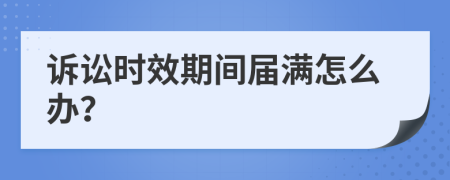 诉讼时效期间届满怎么办？